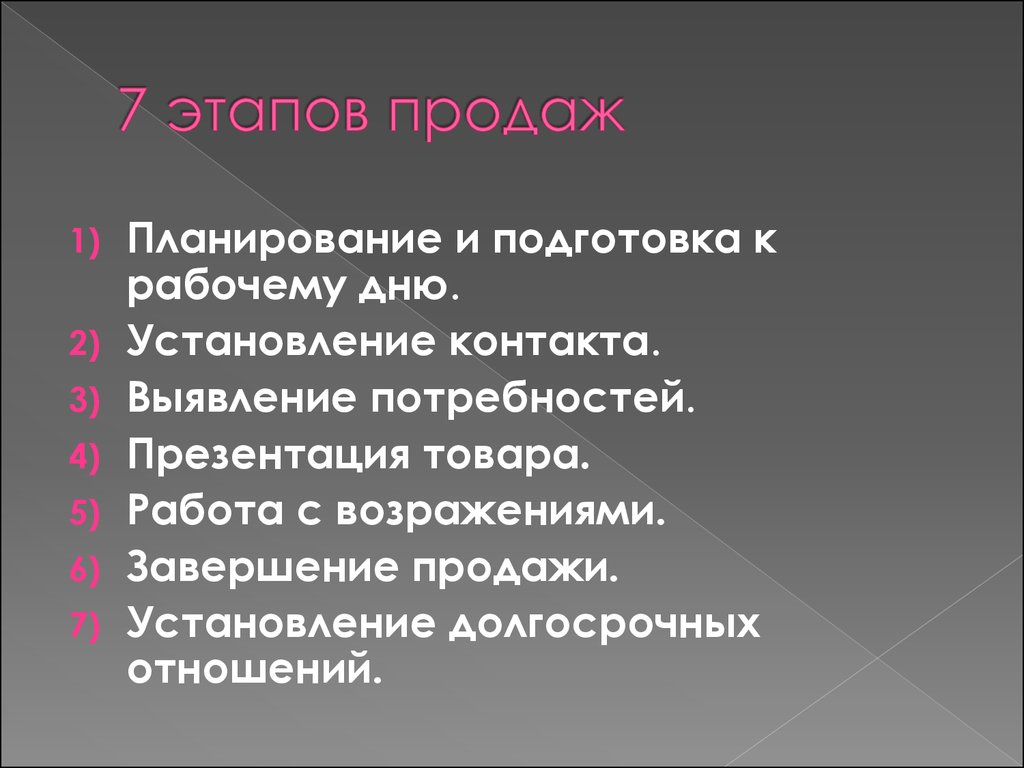 7 этапов продаж

1) Планирование и подготовка к рабочему дню.
2) Установление контакта.
3) Выявление потребностей.
4) Презентация товара.
5) Работа с возражениями.
6) Завершение продажи.
7) Установление долгосрочных отношений.